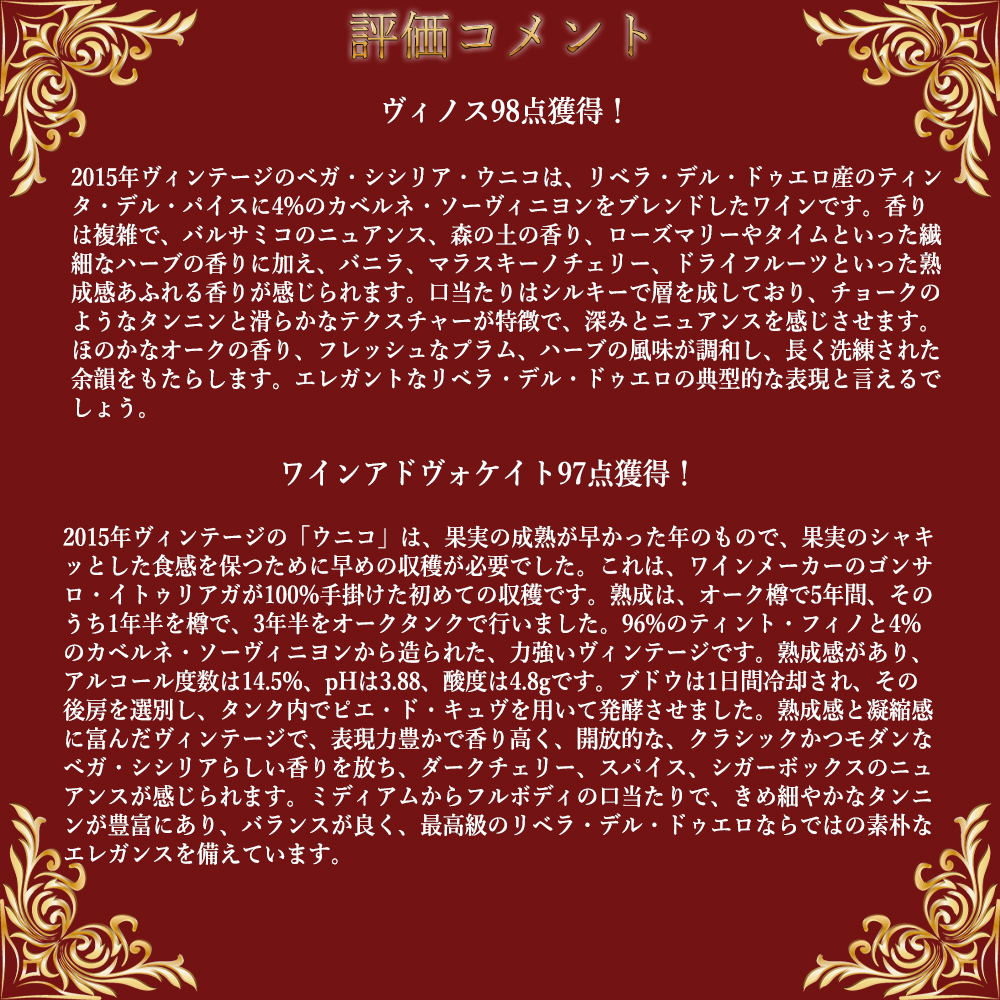 評価コメント

ヴィノス98点獲得！

2015年ヴィンテージのベガ・シシリア・ウニコは、リベラ・デル・ドゥエロ産のティンタ・デル・パイスに4%のカベルネ・ソーヴィニヨンをブレンドしたワインです。香りは複雑で、バルサミコのニュアンス、森の土の香り、ローズマリーやタイムといった繊細なハーブの香りに加え、バニラ、マラスキーノチェリー、ドライフルーツといった熟成感あふれる香りが感じられます。口当たりはシルキーで層を成しており、チョークのようなタンニンと滑らかなテクスチャーが特徴で、深みとニュアンスを感じさせます。ほのかなオークの香り、フレッシュなプラム、ハーブの風味が調和し、長く洗練された余韻をもたらします。エレガントなリベラ・デル・ドゥエロの典型的な表現と言えるでしょう。

ワインアドヴォケイト97点獲得！

2015年ヴィンテージの「ウニコ」は、果実の成熟が早かった年のもので、果実のシャキッとした食感を保つために早めの収穫が必要でした。これは、ワインメーカーのゴンサロ・イトゥリアガが100%手掛けた初めての収穫です。熟成は、オーク樽で5年間、そのうち1年半を樽で、3年半をオークタンクで行いました。96%のティント・フィノと4%のカベルネ・ソーヴィニヨンから造られた、力強いヴィンテージです。熟成感があり、アルコール度数は14.5%、pHは3.88、酸度は4.8gです。ブドウは1日間冷却され、その後房を選別し、タンク内でピエ・ド・キュヴを用いて発酵させました。熟成感と凝縮感に富んだヴィンテージで、表現力豊かで香り高く、開放的な、クラシックかつモダンなベガ・シシリアらしい香りを放ち、ダークチェリー、スパイス、シガーボックスのニュアンスが感じられます。ミディアムからフルボディの口当たりで、きめ細やかなタンニンが豊富にあり、バランスが良く、最高級のリベラ・デル・ドゥエロならではの素朴なエレガンスを備えています。